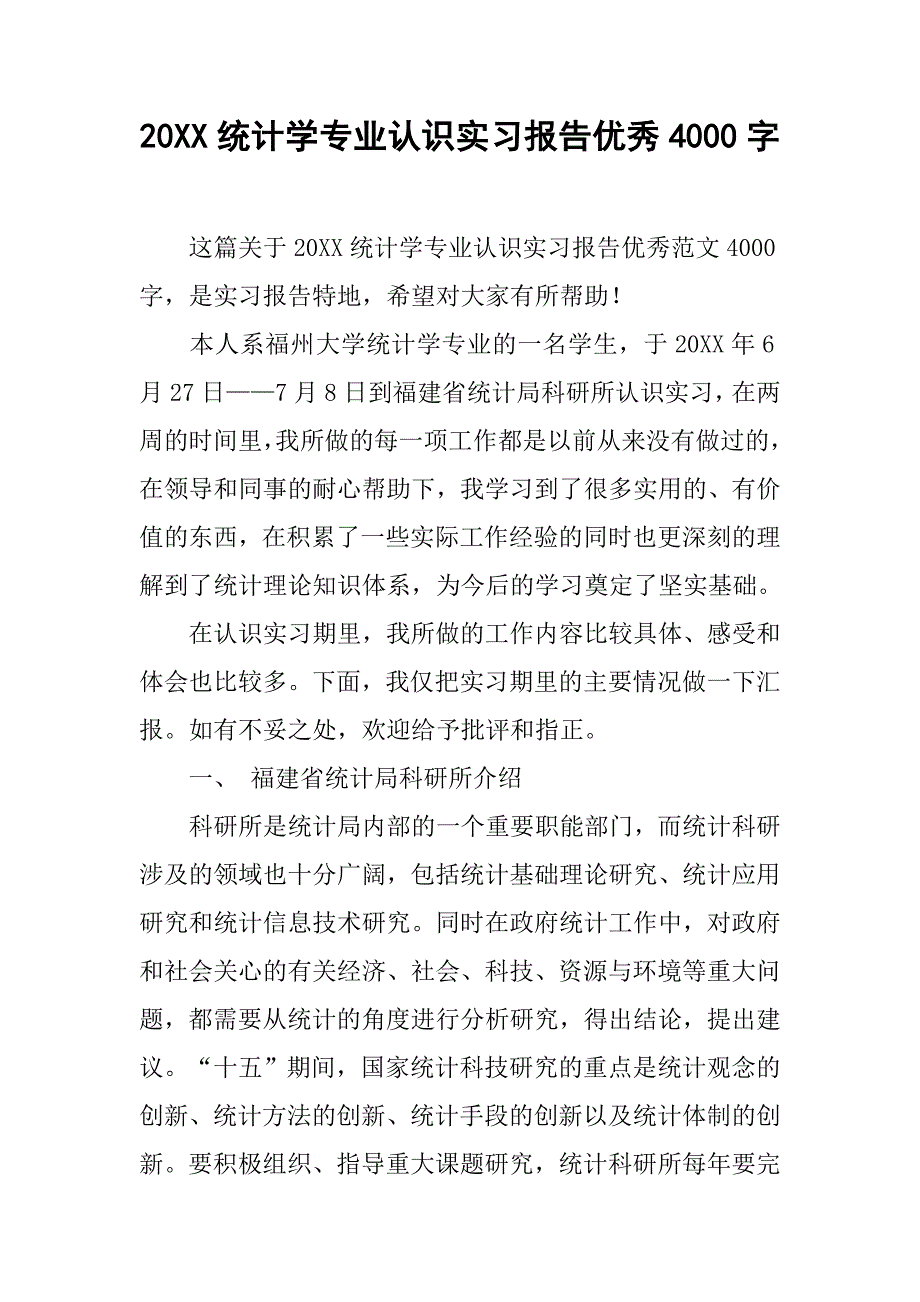 20XX 统计学专业认识实习报告优秀 4000 字

这篇关于 20XX 统计学专业认识实习报告优秀范文 4000 字，是实习报告特地，希望对大家有所帮助！

本人系福州大学统计学专业的一名学生，于 20XX 年 6 月 27 日——7 月 8 日到福建省统计局科研所认识实习，在两周的时间里，我所做的每一项工作都是以前从来没有做过的，在领导和同事的耐心帮助下，我学习到了很多实用的、有价值的东西，在积累了一些实际工作经验的同时也更深刻的理解到了统计理论知识体系，为今后的学习奠定了坚实基础。

在认识实习期里，我所做的工作内容比较具体、感受和体会也比较多。下面，我仅把实习期里的主要情况做一下汇报。如有不妥之处，欢迎给予批评和指正。

一、 福建省统计局科研所介绍

科研所是统计局内部的一个重要职能部门，而统计科研涉及的领域也十分广阔，包括统计基础理论研究、统计应用研究和统计信息技术研究。同时在政府统计工作中，对政府和社会关心的有关经济、社会、科技、资源与环境等重大问题，都需要从统计的角度进行分析研究，得出结论，提出建议。“十五”期间，国家统计科技研究的重点是统计观念的创新、统计方法的创新、统计手段的创新以及统计体制的创新。要积极组织、指导重大课题研究，统计科研所每年要完